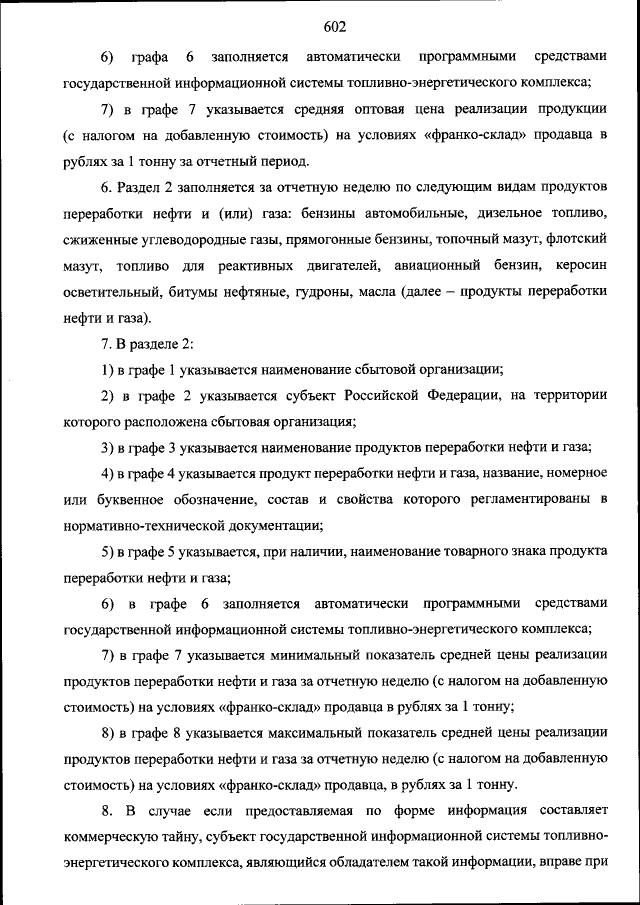 602

6) графа 6 заполняется автоматически программными средствами государственной информационной системы топливно-энергетического комплекса;

7) в графе 7 указывается средняя оптовая цена реализации продукции (с налогом на добавленную стоимость) на условиях «франко-склад» продавца в рублях за 1 тонну за отчетный период.

6. Раздел 2 заполняется за отчетную неделю по следующим видам продуктов переработки нефти и (или) газа: бензины автомобильные, дизельное топливо, сжиженные углеводородные газы, прямогонные бензины, топочный мазут, флотский мазут, топливо для реактивных двигателей, авиационный бензин, керосин осветительный, битумы нефтяные, гудроны, масла (далее – продукты переработки нефти и газа).

7. В разделе 2:

1) в графе 1 указывается наименование сбытовой организации;

2) в графе 2 указывается субъект Российской Федерации, на территории которого расположена сбытовая организация;

3) в графе 3 указывается наименование продуктов переработки нефти и газа;

4) в графе 4 указывается продукт переработки нефти и газа, название, номерное или буквенное обозначение, состав и свойства которого регламентированы в нормативно-технической документации;

5) в графе 5 указывается, при наличии, наименование товарного знака продукта переработки нефти и газа;

6) в графе 6 заполняется автоматически программными средствами государственной информационной системы топливно-энергетического комплекса;

7) в графе 7 указывается минимальный показатель средней цены реализации продуктов переработки нефти и газа за отчетную неделю (с налогом на добавленную стоимость) на условиях «франко-склад» продавца в рублях за 1 тонну;

8) в графе 8 указывается максимальный показатель средней цены реализации продуктов переработки нефти и газа за отчетную неделю (с налогом на добавленную стоимость) на условиях «франко-склад» продавца, в рублях за 1 тонну.

8. В случае если предоставляемая по форме информация составляет коммерческую тайну, субъект государственной информационной системы топливно-энергетического комплекса, являющийся обладателем такой информации, вправе при